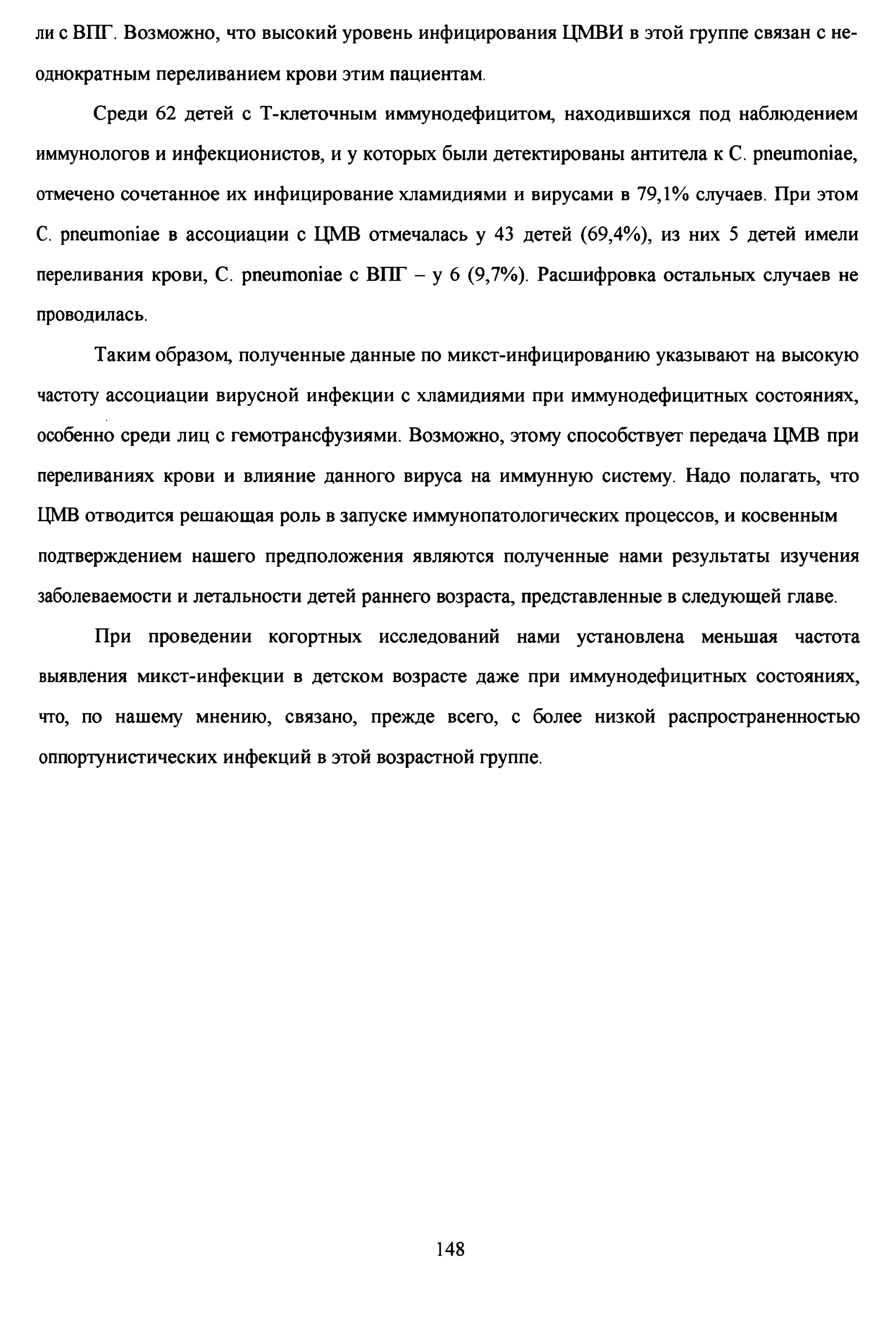 ли с ВПГ. Возможно, что высокий уровень инфицирования ЦМВИ в этой группе связан с неоднократным переливанием крови этим пациентам.

Среди 62 детей с Т-клеточным иммунодефицитом, находившихся под наблюдением иммунологов и инфекционистов, и у которых были детектированы антитела к C. pneumoniae, отмечено сочетанное их инфицирование хламидиями и вирусами в 79,1% случаев. При этом C. pneumoniae в ассоциации с ЦМВ отмечалась у 43 детей (69,4%), из них 5 детей имели переливания крови, C. pneumoniae с ВПГ – у 6 (9,7%). Расшифровка остальных случаев не проводилась.

Таким образом, полученные данные по микст-инфицированию указывают на высокую частоту ассоциации вирусной инфекции с хламидиями при иммунодефицитных состояниях, особенно среди лиц с гемотрансфузиями. Возможно, этому способствует передача ЦМВ при переливаниях крови и влияние данного вируса на иммунную систему. Надо полагать, что ЦМВ отводится решающая роль в запуске иммунопатологических процессов, и косвенным подтверждением нашего предположения являются полученные нами результаты изучения заболеваемости и летальности детей раннего возраста, представленные в следующей главе.

При проведении когортных исследований нами установлена меньшая частота выявления микст-инфекции в детском возрасте даже при иммунодефицитных состояниях, что, по нашему мнению, связано, прежде всего, с более низкой распространенностью оппортунистических инфекций в этой возрастной группе.

148